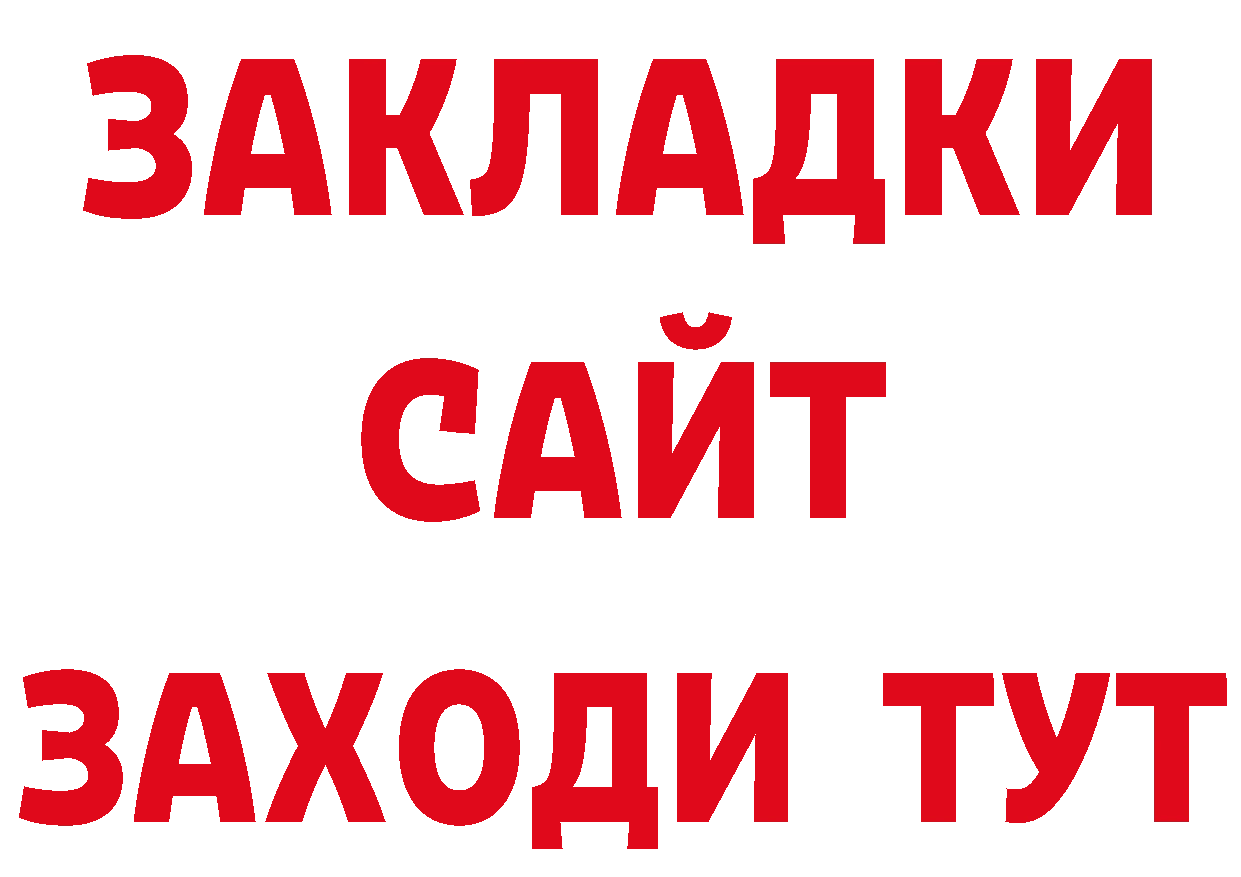 ЗАКЛАДКИ
САЙТ
ЗАХОДИ ТУТ